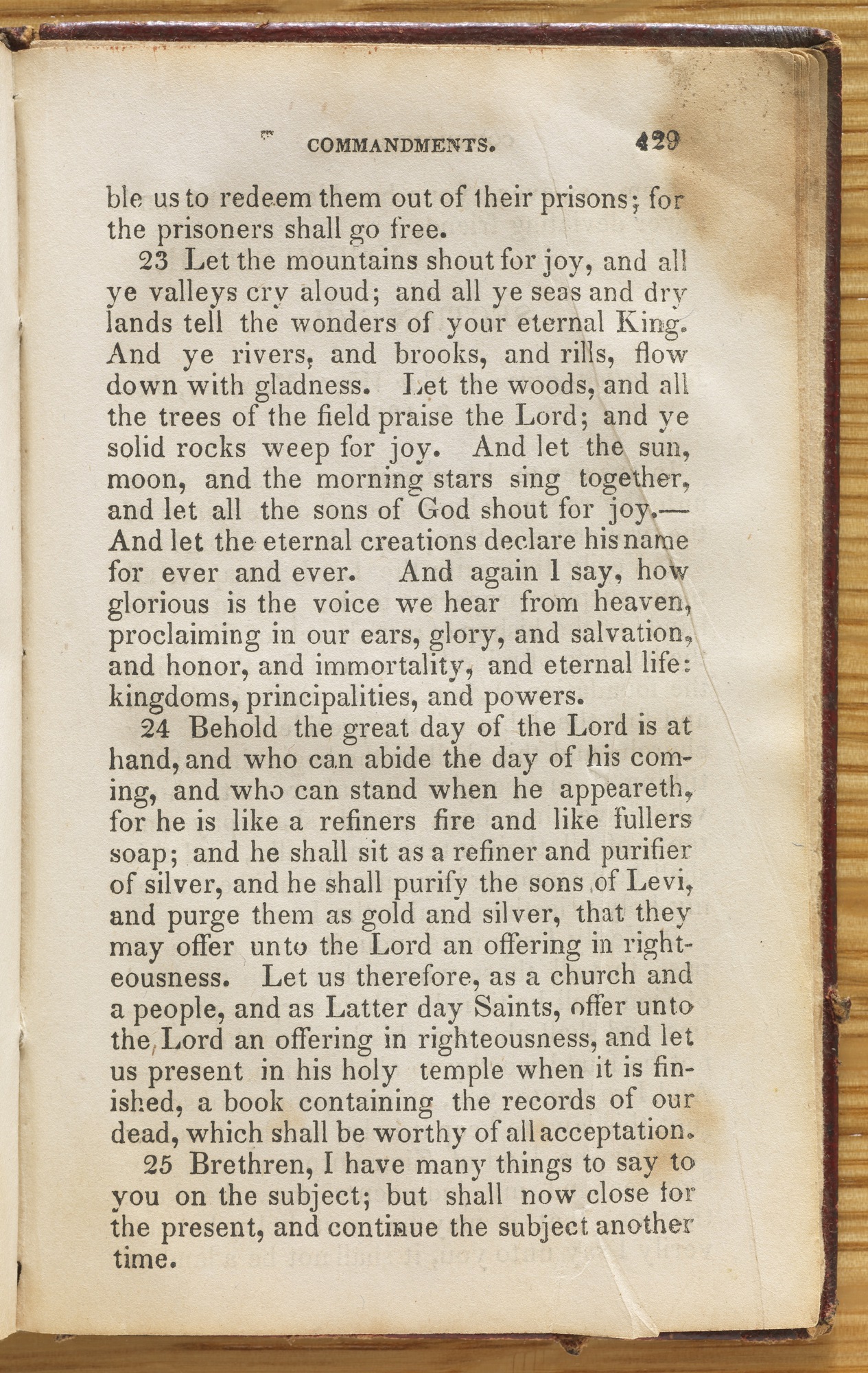 COMMANDMENTS. 429

ble us to redeem them out of their prisons; for the prisoners shall go free.

23 Let the mountains shout for joy, and all ye valleys cry aloud; and all ye seas and dry lands tell the wonders of your eternal King. And ye rivers, and brooks, and rills, flow down with gladness. Let the woods, and all the trees of the field praise the Lord; and ye solid rocks weep for joy. And let the sun, moon, and the morning stars sing together, and let all the sons of God shout for joy.—And let the eternal creations declare his name for ever and ever. And again I say, how glorious is the voice we hear from heaven, proclaiming in our ears, glory, and salvation, and honor, and immortality, and eternal life: kingdoms, principalities, and powers.

24 Behold the great day of the Lord is at hand, and who can abide the day of his coming, and who can stand when he appeareth, for he is like a refiners fire and like fullers soap; and he shall sit as a refiner and purifier of silver, and he shall purify the sons of Levi, and purge them as gold and silver, that they may offer unto the Lord an offering in righteousness. Let us therefore, as a church and a people, and as Latter day Saints, offer unto the Lord an offering in righteousness, and let us present in his holy temple when it is finished, a book containing the records of our dead, which shall be worthy of all acceptation.

25 Brethren, I have many things to say to you on the subject; but shall now close for the present, and continue the subject another time.